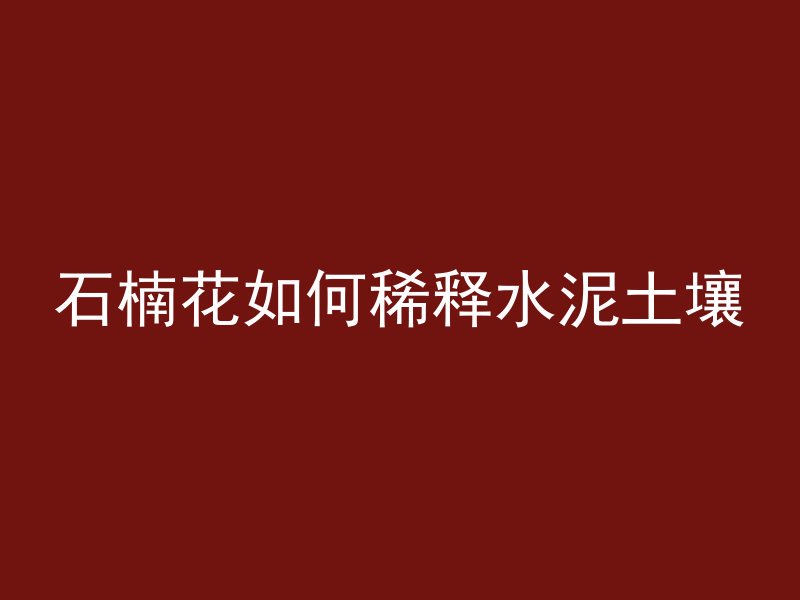 石楠花如何稀释水泥土壤